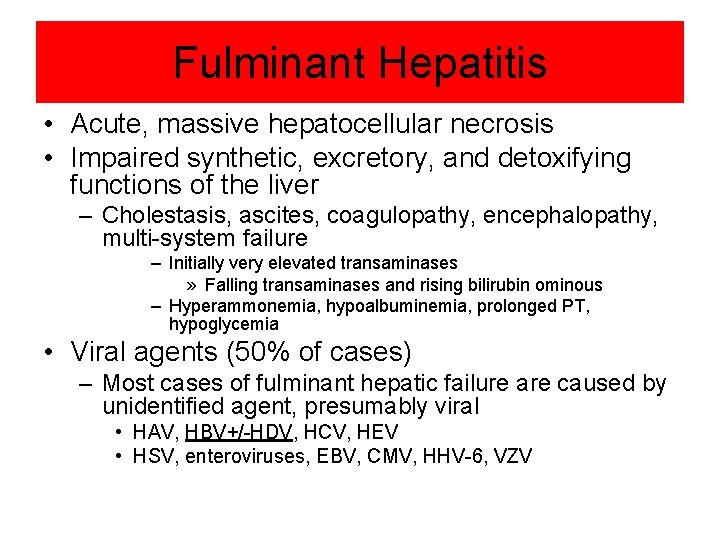 Fulminant Hepatitis

• Acute, massive hepatocellular necrosis

• Impaired synthetic, excretory, and detoxifying functions of the liver

– Cholestasis, ascites, coagulopathy, encephalopathy, multi-system failure

– Initially very elevated transaminases

» Falling transaminases and rising bilirubin ominous

– Hyperammonemia, hypoalbuminemia, prolonged PT, hypoglycemia

• Viral agents (50% of cases)

– Most cases of fulminant hepatic failure are caused by unidentified agent, presumably viral

• HAV, HBV+/-HDV, HCV, HEV

• HSV, enteroviruses, EBV, CMV, HHV-6, VZV